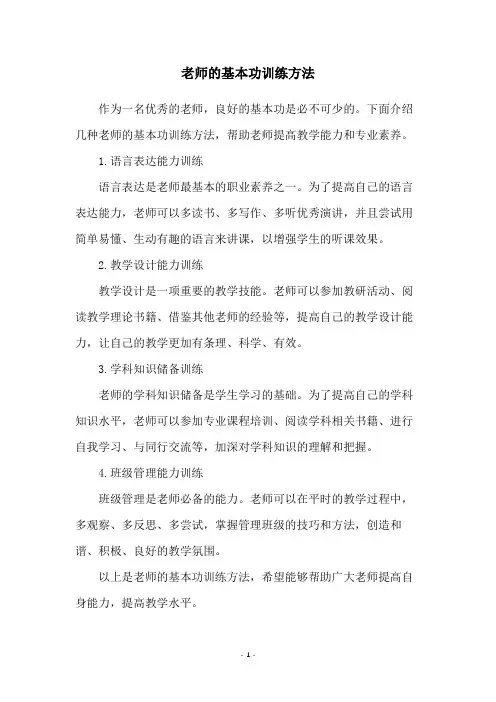 老师的基本功训练方法

作为一名优秀的老师，良好的基本功是必不可少的。下面介绍几种老师的基本功训练方法，帮助老师提高教学能力和专业素养。

1.语言表达能力训练

语言表达是老师最基本的职业素养之一。为了提高自己的语言表达能力，老师可以多读书、多写作、多听优秀演讲，并且尝试用简单易懂、生动有趣的语言来讲课，以增强学生的听课效果。

2.教学设计能力训练

教学设计是一项重要的教学技能。老师可以参加教研活动、阅读教学理论书籍、借鉴其他老师的经验等，提高自己的教学设计能力，让自己的教学更加有条理、科学、有效。

3.学科知识储备训练

老师的学科知识储备是学生学习的基础。为了提高自己的学科知识水平，老师可以参加专业课程培训、阅读学科相关书籍、进行自我学习、与同行交流等，加深对学科知识的理解和把握。

4.班级管理能力训练

班级管理是老师必备的能力。老师可以在平时的教学过程中，多观察、多反思、多尝试，掌握管理班级的技巧和方法，创造和谐、积极、良好的教学氛围。

以上是老师的基本功训练方法，希望能够帮助广大老师提高自身能力，提高教学水平。

- 1 -